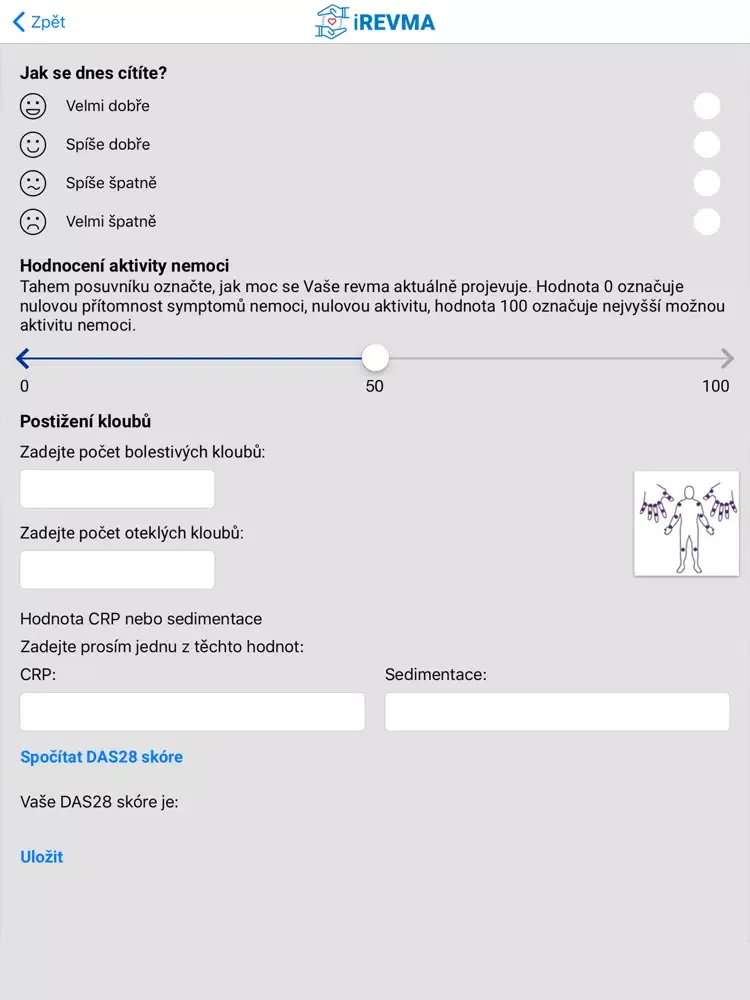 Zpět

iREVMA

Jak se dnes cítíte?

Velmi dobře

Spíše dobře

Spíše špatně

Velmi špatně

Hodnocení aktivity nemoci

Tahem posuvníku označte, jak moc se Vaše revma aktuálně projevuje. Hodnota 0 označuje nulovou přítomnost symptomů nemoci, nulovou aktivitu, hodnota 100 označuje nejvyšší možnou aktivitu nemoci.

0

50

100

Postižení kloubů

Zadejte počet bolestivých kloubů:

Zadejte počet oteklých kloubů:

Hodnota CRP nebo sedimentace

Zadejte prosím jednu z těchto hodnot:

CRP:

Sedimentace:

Spočítat DAS28 skóre

Vaše DAS28 skóre je:

Uložit